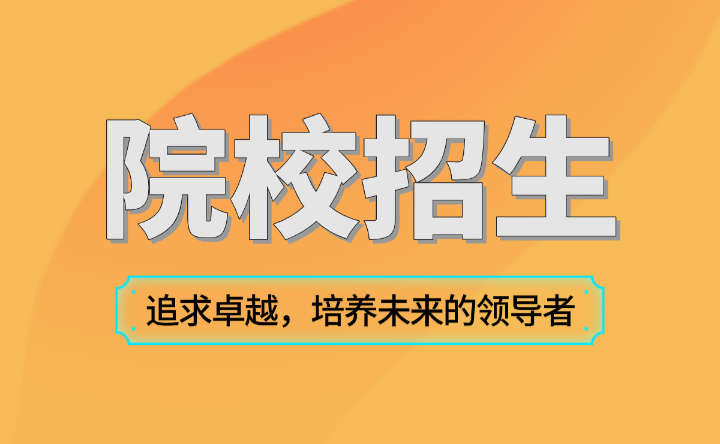 院校招生

追求卓越，培养未来的领导者